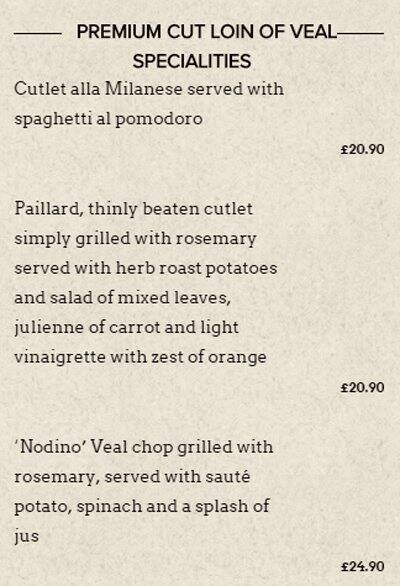 PREMIUM CUT LOIN OF VEAL SPECIALITIES

Cutlet alla Milanese served with spaghetti al pomodoro

£20.90

Paillard, thinly beaten cutlet simply grilled with rosemary served with herb roast potatoes and salad of mixed leaves, julienne of carrot and light vinaigrette with zest of orange

£20.90

'Nodino' Veal chop grilled with rosemary, served with sauté potato, spinach and a splash of jus

£24.90